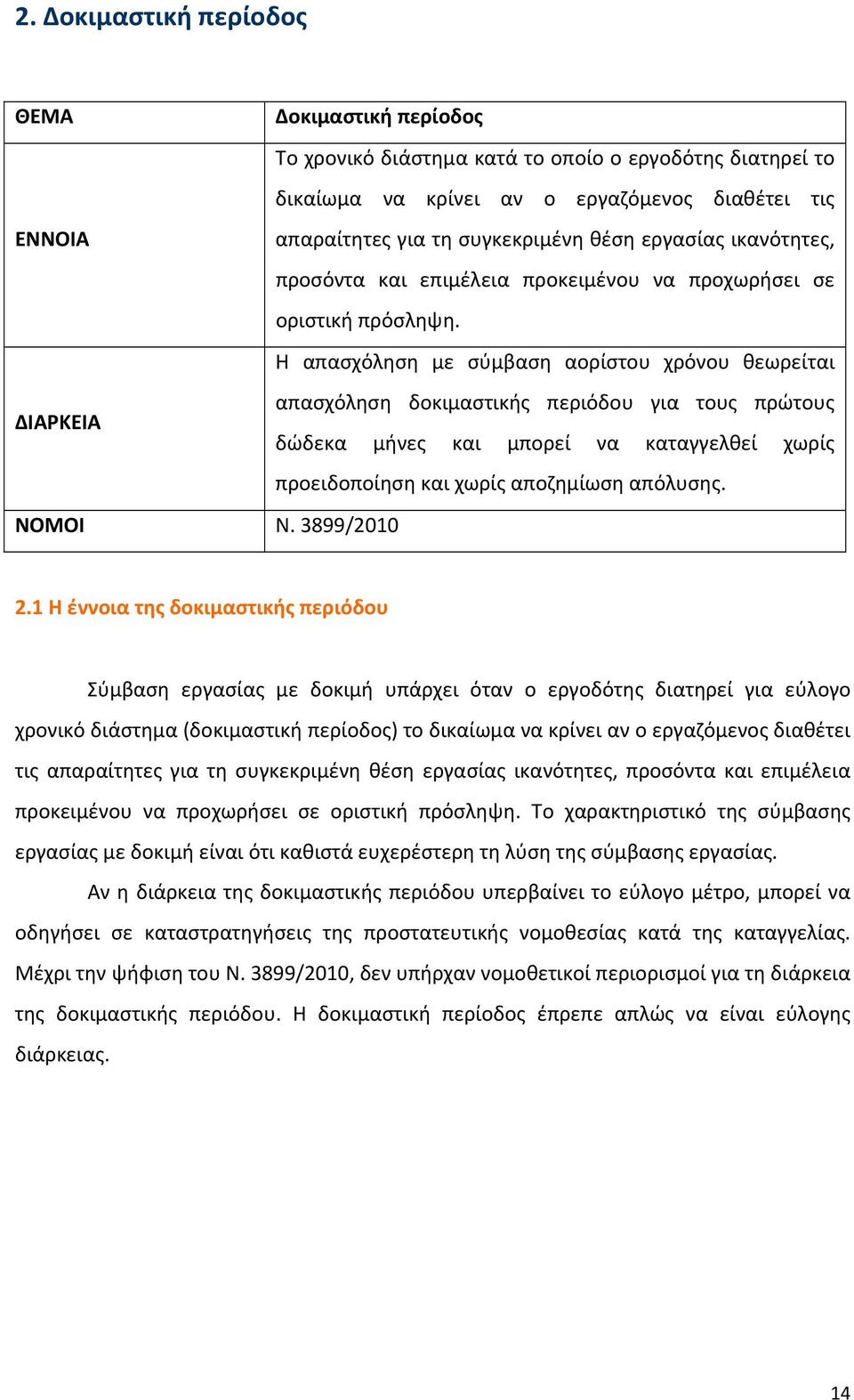 2. Δοκιμαστική περίοδος

| ΘΕΜΑ | Δοκιμαστική περίοδος |
|---|---|
| ΕΝΝΟΙΑ | Το χρονικό διάστημα κατά το οποίο ο εργοδότης διατηρεί το δικαίωμα να κρίνει αν ο εργαζόμενος διαθέτει τις απαραίτητες για τη συγκεκριμένη θέση εργασίας ικανότητες, προσόντα και επιμέλεια προκειμένου να προχωρήσει σε οριστική πρόσληψη. |
| ΔΙΑΡΚΕΙΑ | Η απασχόληση με σύμβαση αορίστου χρόνου θεωρείται απασχόληση δοκιμαστικής περιόδου για τους πρώτους δώδεκα μήνες και μπορεί να καταγγελθεί χωρίς προειδοποίηση και χωρίς αποζημίωση απόλυσης. |
| ΝΟΜΟΙ | Ν. 3899/2010 |

2.1 Η έννοια της δοκιμαστικής περιόδου

Σύμβαση εργασίας με δοκιμή υπάρχει όταν ο εργοδότης διατηρεί για εύλογο χρονικό διάστημα (δοκιμαστική περίοδος) το δικαίωμα να κρίνει αν ο εργαζόμενος διαθέτει τις απαραίτητες για τη συγκεκριμένη θέση εργασίας ικανότητες, προσόντα και επιμέλεια προκειμένου να προχωρήσει σε οριστική πρόσληψη. Το χαρακτηριστικό της σύμβασης εργασίας με δοκιμή είναι ότι καθιστά ευχερέστερη τη λύση της σύμβασης εργασίας.

Αν η διάρκεια της δοκιμαστικής περιόδου υπερβαίνει το εύλογο μέτρο, μπορεί να οδηγήσει σε καταστρατηγήσεις της προστατευτικής νομοθεσίας κατά της καταγγελίας. Μέχρι την ψήφιση του Ν. 3899/2010, δεν υπήρχαν νομοθετικοί περιορισμοί για τη διάρκεια της δοκιμαστικής περιόδου. Η δοκιμαστική περίοδος έπρεπε απλώς να είναι εύλογης διάρκειας.

14